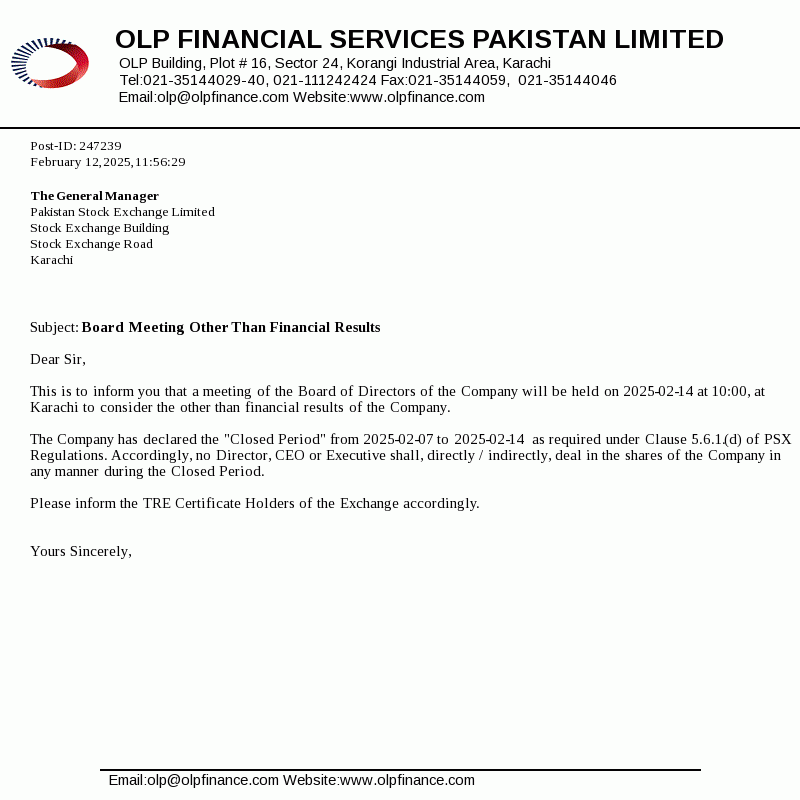 OLP FINANCIAL SERVICES PAKISTAN LIMITED
OLP Building, Plot # 16, Sector 24, Korangi Industrial Area, Karachi
Tel:021-35144029-40, 021-111242424 Fax:021-35144059, 021-35144046
Email:olp@olpfinance.com Website:www.olpfinance.com

Post-ID: 247239
February 12,2025,11:56:29

The General Manager
Pakistan Stock Exchange Limited
Stock Exchange Building
Stock Exchange Road
Karachi

Subject: Board Meeting Other Than Financial Results

Dear Sir,

This is to inform you that a meeting of the Board of Directors of the Company will be held on 2025-02-14 at 10:00, at Karachi to consider the other than financial results of the Company.

The Company has declared the "Closed Period" from 2025-02-07 to 2025-02-14 as required under Clause 5.6.1.(d) of PSX Regulations. Accordingly, no Director, CEO or Executive shall, directly / indirectly, deal in the shares of the Company in any manner during the Closed Period.

Please inform the TRE Certificate Holders of the Exchange accordingly.

Yours Sincerely,

Email:olp@olpfinance.com Website:www.olpfinance.com